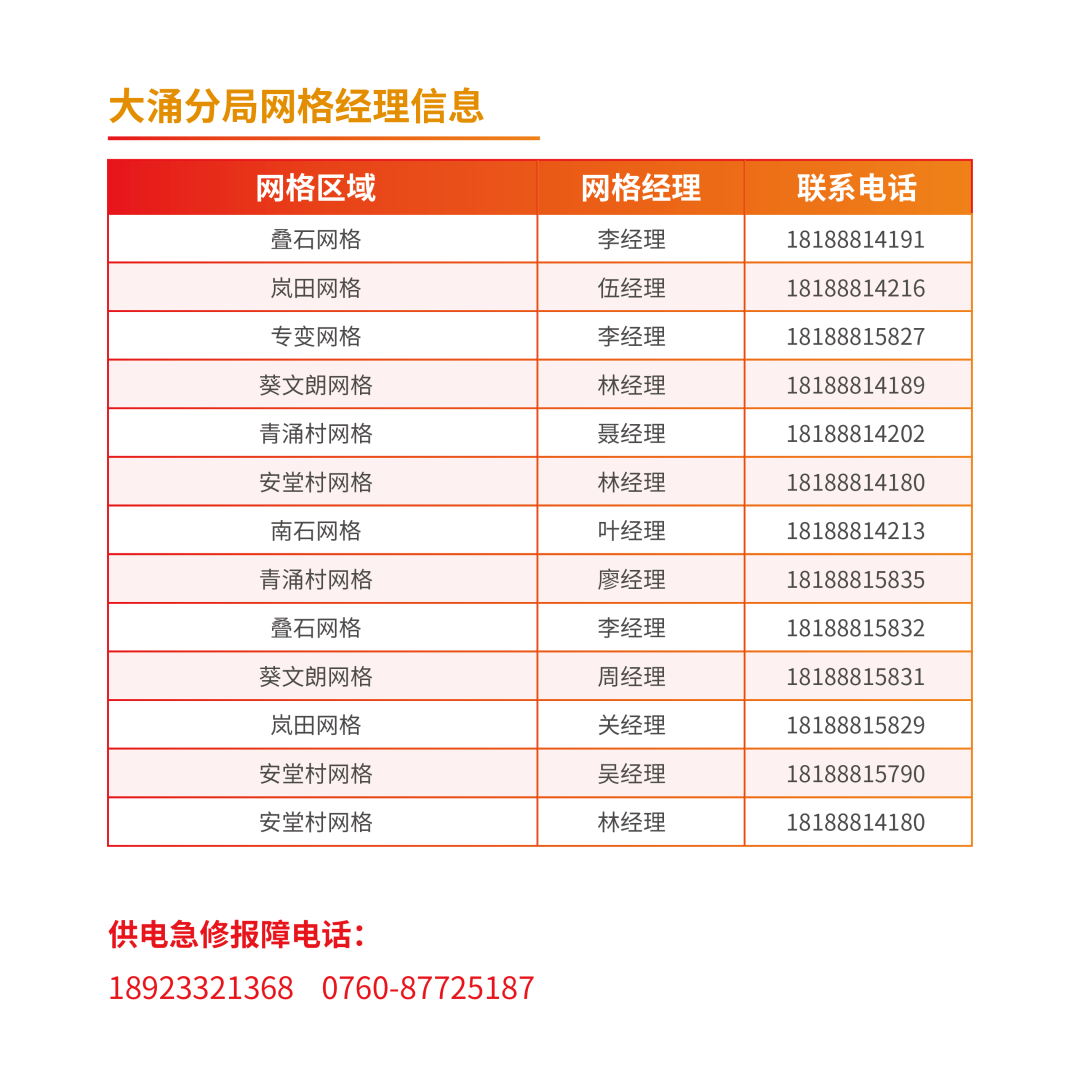 大涌分局网格经理信息

| 网格区域 | 网格经理 | 联系电话 |
|---|---|---|
| 叠石网格 | 李经理 | 18188814191 |
| 岚田网格 | 伍经理 | 18188814216 |
| 专变网格 | 李经理 | 18188815827 |
| 葵文朗网格 | 林经理 | 18188814189 |
| 青涌村网格 | 聂经理 | 18188814202 |
| 安堂村网格 | 林经理 | 18188814180 |
| 南石网格 | 叶经理 | 18188814213 |
| 青涌村网格 | 廖经理 | 18188815835 |
| 叠石网格 | 李经理 | 18188815832 |
| 葵文朗网格 | 周经理 | 18188815831 |
| 岚田网格 | 关经理 | 18188815829 |
| 安堂村网格 | 吴经理 | 18188815790 |
| 安堂村网格 | 林经理 | 18188814180 |

供电急修报障电话：
18923321368 0760-87725187